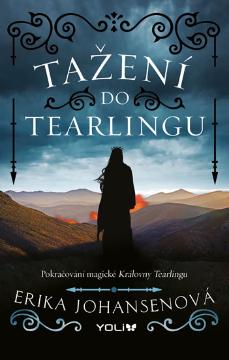 TAŽENÍ DO TEARLINGU

Pokračování magické Královny Tearlingu

ERIKA JOHANSENOVÁ

YOLI